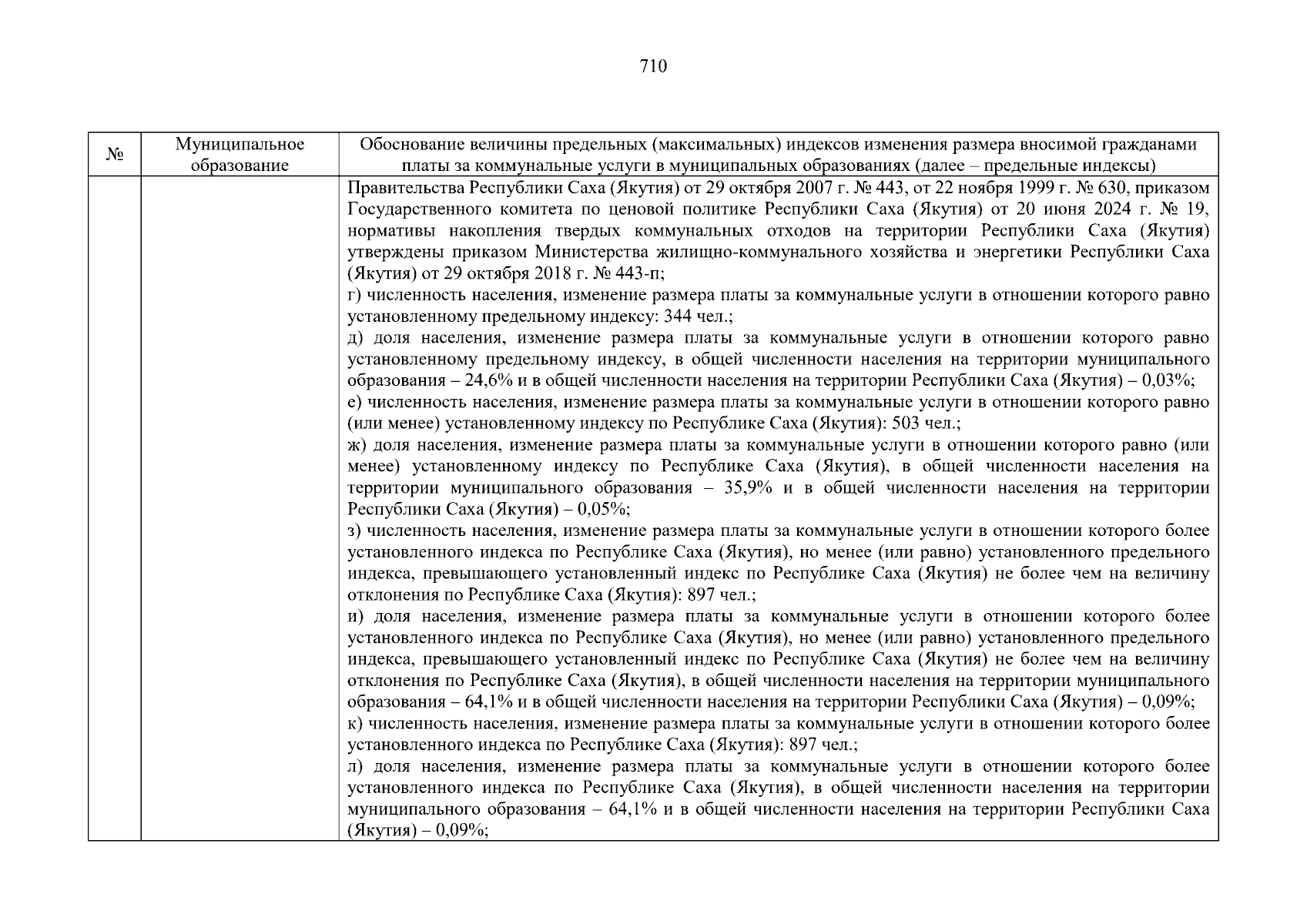 710

| № | Муниципальное образование | Обоснование величины предельных (максимальных) индексов изменения размера вносимой гражданами платы за коммунальные услуги в муниципальных образованиях (далее – предельные индексы) |
|---|---|---|
|  |  | Правительства Республики Саха (Якутия) от 29 октября 2007 г. № 443, от 22 ноября 1999 г. № 630, приказом Государственного комитета по ценовой политике Республики Саха (Якутия) от 20 июня 2024 г. № 19, нормативы накопления твердых коммунальных отходов на территории Республики Саха (Якутия) утверждены приказом Министерства жилищно-коммунального хозяйства и энергетики Республики Саха (Якутия) от 29 октября 2018 г. № 443-п; г) численность населения, изменение размера платы за коммунальные услуги в отношении которого равно установленному предельному индексу: 344 чел.; д) доля населения, изменение размера платы за коммунальные услуги в отношении которого равно установленному предельному индексу, в общей численности населения на территории муниципального образования – 24,6% и в общей численности населения на территории Республики Саха (Якутия) – 0,03%; е) численность населения, изменение размера платы за коммунальные услуги в отношении которого равно (или менее) установленному индексу по Республике Саха (Якутия): 503 чел.; ж) доля населения, изменение размера платы за коммунальные услуги в отношении которого равно (или менее) установленному индексу по Республике Саха (Якутия), в общей численности населения на территории муниципального образования – 35,9% и в общей численности населения на территории Республики Саха (Якутия) – 0,05%; з) численность населения, изменение размера платы за коммунальные услуги в отношении которого более установленного индекса по Республике Саха (Якутия), но менее (или равно) установленного предельного индекса, превышающего установленный индекс по Республике Саха (Якутия) не более чем на величину отклонения по Республике Саха (Якутия): 897 чел.; и) доля населения, изменение размера платы за коммунальные услуги в отношении которого более установленного индекса по Республике Саха (Якутия), но менее (или равно) установленного предельного индекса, превышающего установленный индекс по Республике Саха (Якутия) не более чем на величину отклонения по Республике Саха (Якутия), в общей численности населения на территории муниципального образования – 64,1% и в общей численности населения на территории Республики Саха (Якутия) – 0,09%; к) численность населения, изменение размера платы за коммунальные услуги в отношении которого более установленного индекса по Республике Саха (Якутия): 897 чел.; л) доля населения, изменение размера платы за коммунальные услуги в отношении которого более установленного индекса по Республике Саха (Якутия), в общей численности населения на территории муниципального образования – 64,1% и в общей численности населения на территории Республики Саха (Якутия) – 0,09%; |